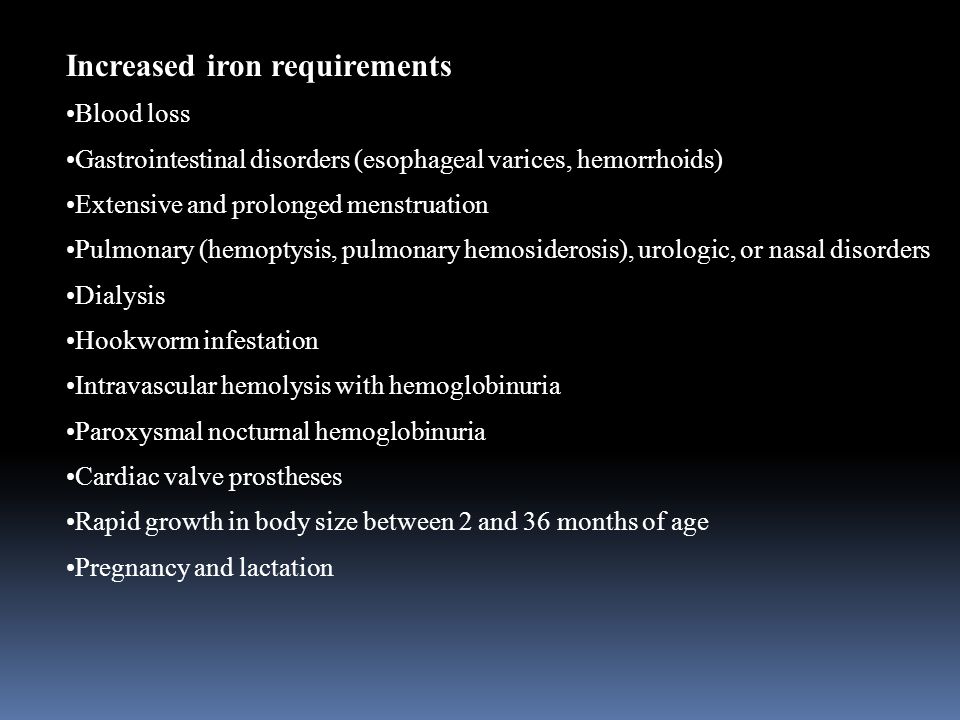 Increased iron requirements

•Blood loss

•Gastrointestinal disorders (esophageal varices, hemorrhoids)

•Extensive and prolonged menstruation

•Pulmonary (hemoptysis, pulmonary hemosiderosis), urologic, or nasal disorders

•Dialysis

•Hookworm infestation

•Intravascular hemolysis with hemoglobinuria

•Paroxysmal nocturnal hemoglobinuria

•Cardiac valve prostheses

•Rapid growth in body size between 2 and 36 months of age

•Pregnancy and lactation